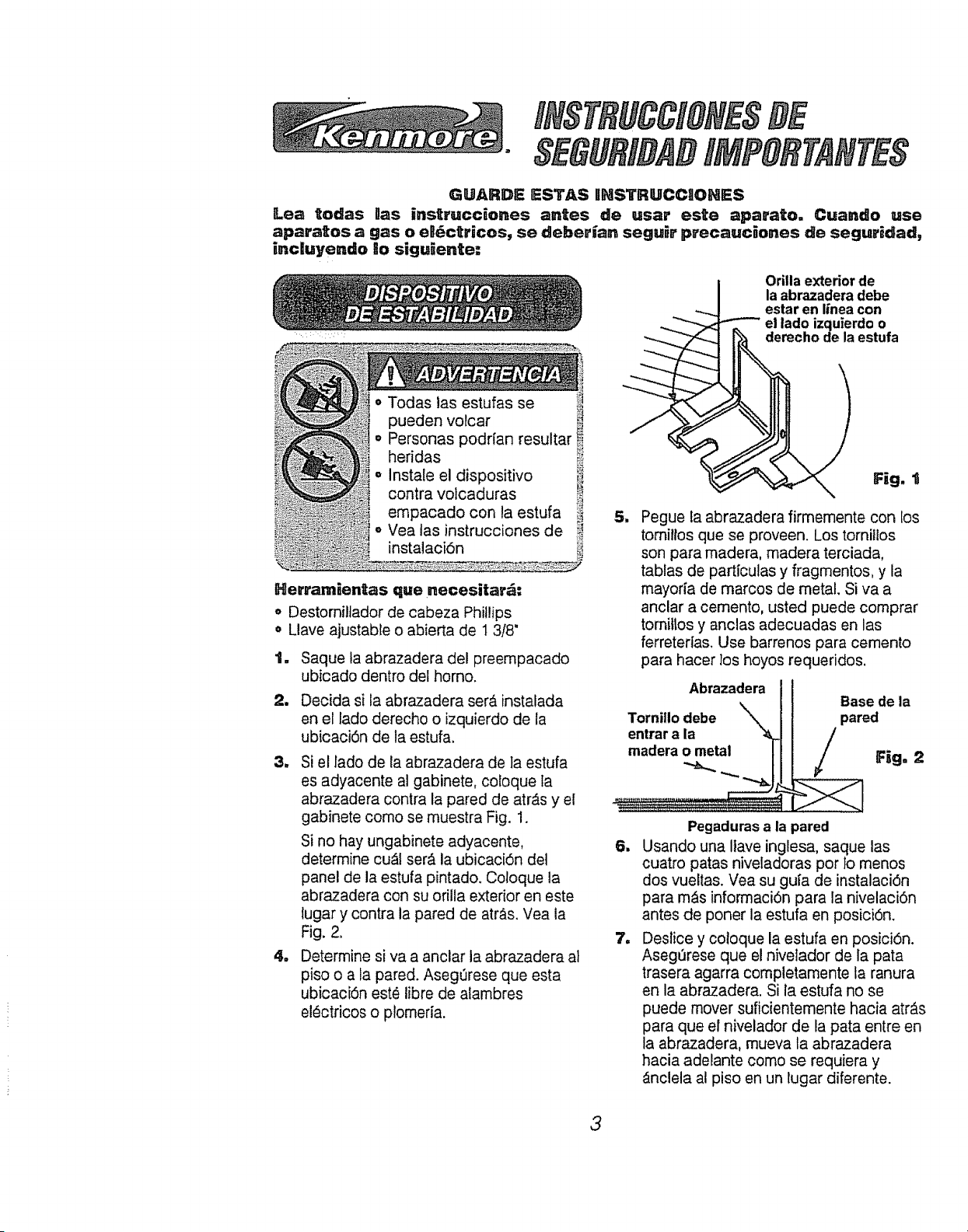 Kenmore.

INSTRUCCIONES DE SEGURIDAD IMPORTANTES

GUARDE ESTAS INSTRUCCIONES

Lea todas las instrucciones antes de usar este aparato. Cuando use aparatos a gas o eléctricos, se deberían seguir precauciones de seguridad, incluyendo lo siguiente:

DISPOSITIVO DE ESTABILIDAD

ADVERTENCIA

• Todas las estufas se pueden volcar
• Personas podrían resultar heridas
• Instale el dispositivo contra volcaduras empacado con la estufa
• Vea las instrucciones de instalación

Herramientas que necesitará:

• Destornillador de cabeza Phillips
• Llave ajustable o abierta de 1 3/8"

1. Saque la abrazadera del preempacado ubicado dentro del horno.

2. Decida si la abrazadera será instalada en el lado derecho o izquierdo de la ubicación de la estufa.

3. Si el lado de la abrazadera de la estufa es adyacente al gabinete, coloque la abrazadera contra la pared de atrás y el gabinete como se muestra Fig. 1.

Si no hay ungabinete adyacente, determine cuál será la ubicación del panel de la estufa pintado. Coloque la abrazadera con su orilla exterior en este lugar y contra la pared de atrás. Vea la Fig. 2.

4. Determine si va a anclar la abrazadera al piso o a la pared. Asegúrese que esta ubicación esté libre de alambres eléctricos o plomería.

Orilla exterior de la abrazadera debe estar en línea con el lado izquierdo o derecho de la estufa

Fig. 1

5. Pegue la abrazadera firmemente con los tornillos que se proveen. Los tornillos son para madera, madera terciada, tablas de partículas y fragmentos, y la mayoría de marcos de metal. Si va a anclar a cemento, usted puede comprar tornillos y anclas adecuadas en las ferreterías. Use barrenos para cemento para hacer los hoyos requeridos.

Abrazadera

Tornillo debe entrar a la madera o metal

Base de la pared

Fig. 2

Pegaduras a la pared

6. Usando una llave inglesa, saque las cuatro patas niveladoras por lo menos dos vueltas. Vea su guía de instalación para más información para la nivelación antes de poner la estufa en posición.

7. Deslice y coloque la estufa en posición. Asegúrese que el nivelador de la pata trasera agarra completamente la ranura en la abrazadera. Si la estufa no se puede mover suficientemente hacia atrás para que el nivelador de la pata entre en la abrazadera, mueva la abrazadera hacia adelante como se requiera y ánclela al piso en un lugar diferente.

3